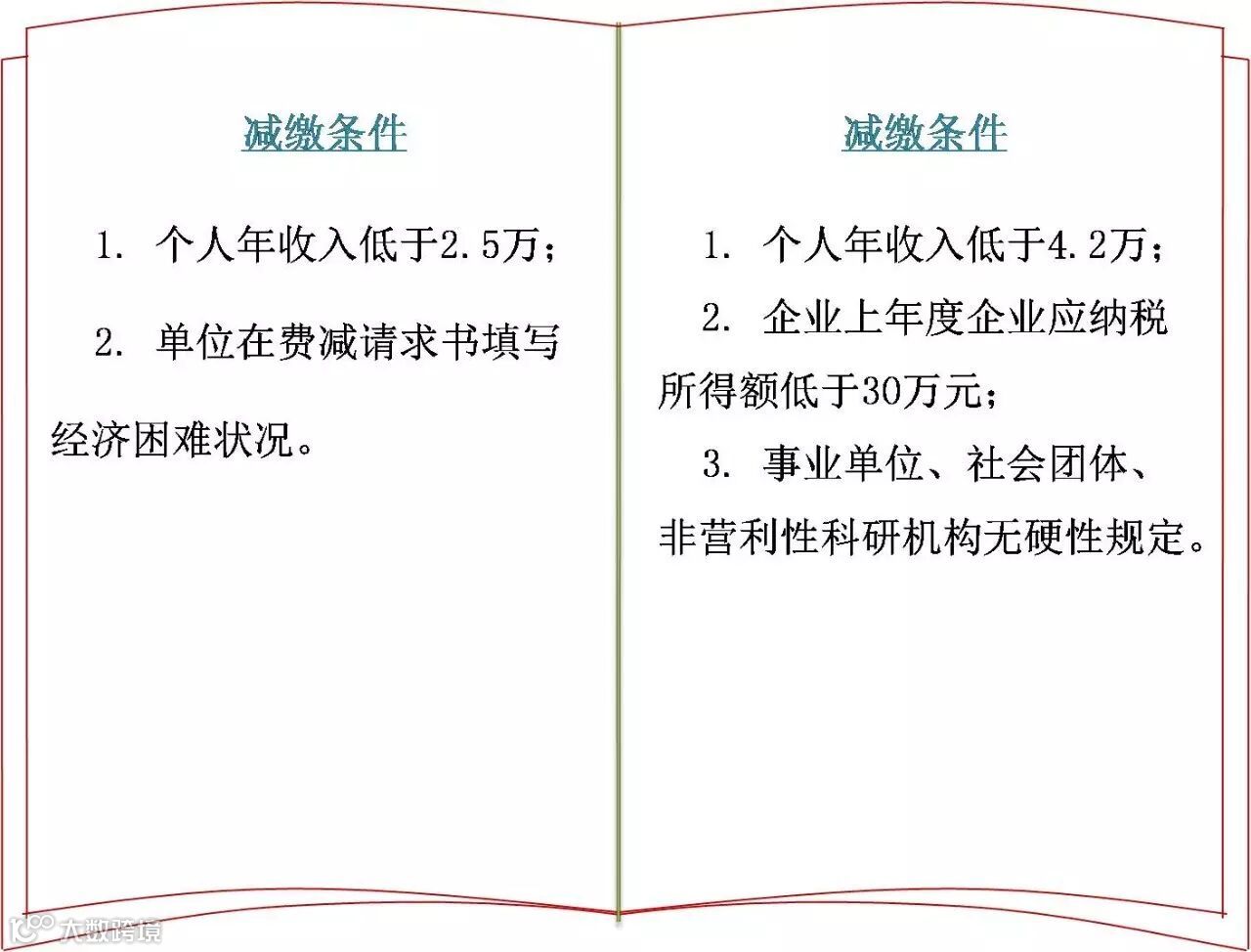 减缴条件

1.个人年收入低于2.5万；

2.单位在费减请求书填写经济困难状况。

减缴条件

1.个人年收入低于4.2万；

2.企业上年度企业应纳税所得额低于30万元；

3.事业单位、社会团体、非营利性科研机构无硬性规定。

大数跨境